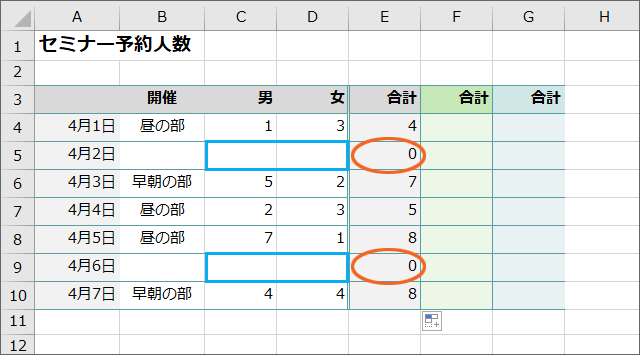 |  | A | B | C | D | E | F | G | H |
|---|---|---|---|---|---|---|---|---|
| 1 | セミナー予約人数 |  |  |  |  |  |  |  |
| 2 |  |  |  |  |  |  |  |  |
| 3 |  | 開催 | 男 | 女 | 合計 | 合計 | 合計 |  |
| 4 | 4月1日 | 昼の部 | 1 | 3 | 4 |  |  |  |
| 5 | 4月2日 |  |  |  | 0 |  |  |  |
| 6 | 4月3日 | 早朝の部 | 5 | 2 | 7 |  |  |  |
| 7 | 4月4日 | 昼の部 | 2 | 3 | 5 |  |  |  |
| 8 | 4月5日 | 昼の部 | 7 | 1 | 8 |  |  |  |
| 9 | 4月6日 |  |  |  | 0 |  |  |  |
| 10 | 4月7日 | 早朝の部 | 4 | 4 | 8 |  |  |  |
| 11 |  |  |  |  |  |  |  |  |
| 12 |  |  |  |  |  |  |  |  |